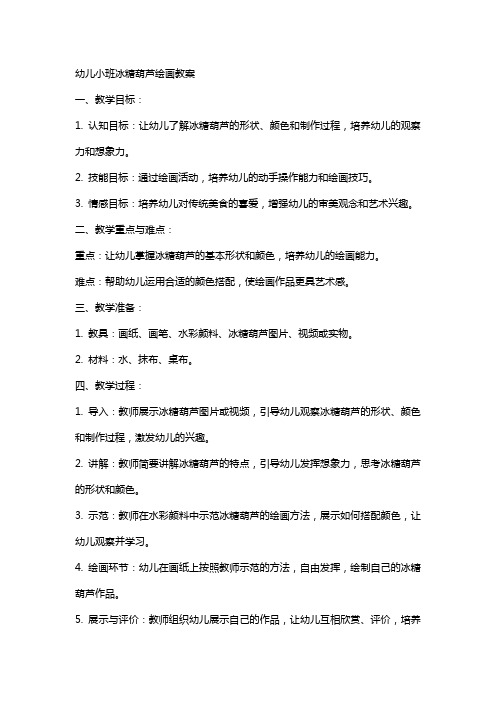 幼儿小班冰糖葫芦绘画教案

一、教学目标：

1. 认知目标：让幼儿了解冰糖葫芦的形状、颜色和制作过程，培养幼儿的观察力和想象力。

2. 技能目标：通过绘画活动，培养幼儿的动手操作能力和绘画技巧。

3. 情感目标：培养幼儿对传统美食的喜爱，增强幼儿的审美观念和艺术兴趣。

二、教学重点与难点：

重点：让幼儿掌握冰糖葫芦的基本形状和颜色，培养幼儿的绘画能力。

难点：帮助幼儿运用合适的颜色搭配，使绘画作品更具艺术感。

三、教学准备：

1. 教具：画纸、画笔、水彩颜料、冰糖葫芦图片、视频或实物。

2. 材料：水、抹布、桌布。

四、教学过程：

1. 导入：教师展示冰糖葫芦图片或视频，引导幼儿观察冰糖葫芦的形状、颜色和制作过程，激发幼儿的兴趣。

2. 讲解：教师简要讲解冰糖葫芦的特点，引导幼儿发挥想象力，思考冰糖葫芦的形状和颜色。

3. 示范：教师在水彩颜料中示范冰糖葫芦的绘画方法，展示如何搭配颜色，让幼儿观察并学习。

4. 绘画环节：幼儿在画纸上按照教师示范的方法，自由发挥，绘制自己的冰糖葫芦作品。

5. 展示与评价：教师组织幼儿展示自己的作品，让幼儿互相欣赏、评价，培养